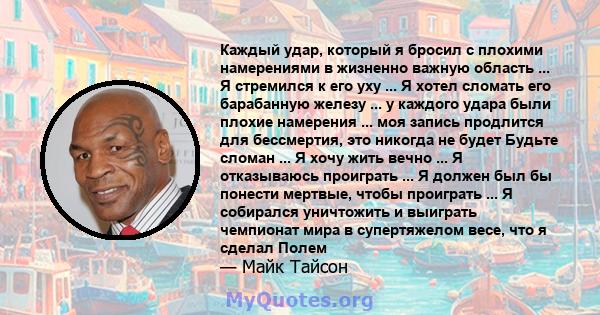 Каждый удар, который я бросил с плохими намерениями в жизненно важную область ... Я стремился к его уху ... Я хотел сломать его барабанную железу ... у каждого удара были плохие намерения ... моя запись продлится для бессмертия, это никогда не будет Будьте сломан ... Я хочу жить вечно ... Я отказываюсь проиграть ... Я должен был бы понести мертвые, чтобы проиграть ... Я собирался уничтожить и выиграть чемпионат мира в супертяжелом весе, что я сделал Полем
— Майк Тайсон

MyQuotes.org